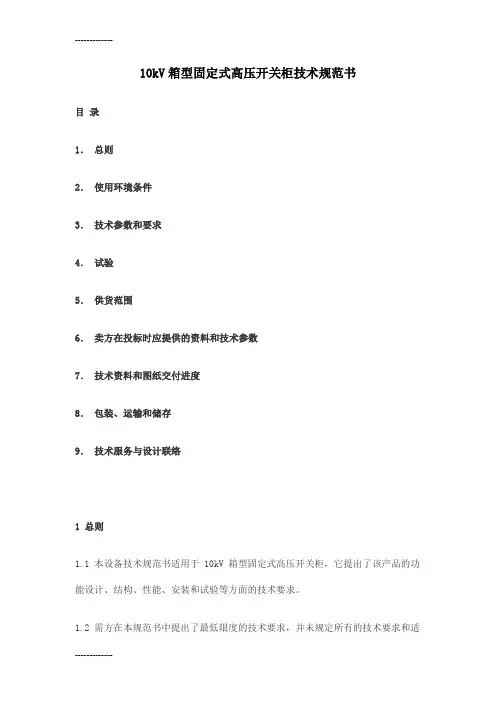 -------------

10kV 箱型固定式高压开关柜技术规范书

目 录

1. 总则

2. 使用环境条件

3. 技术参数和要求

4. 试验

5. 供货范围

6. 卖方在投标时应提供的资料和技术参数

7. 技术资料和图纸交付进度

8. 包装、运输和储存

9. 技术服务与设计联络

1 总则

1.1 本设备技术规范书适用于 10kV 箱型固定式高压开关柜，它提出了该产品的功能设计、结构、性能、安装和试验等方面的技术要求。

1.2 需方在本规范书中提出了最低限度的技术要求，并未规定所有的技术要求和适

-------------